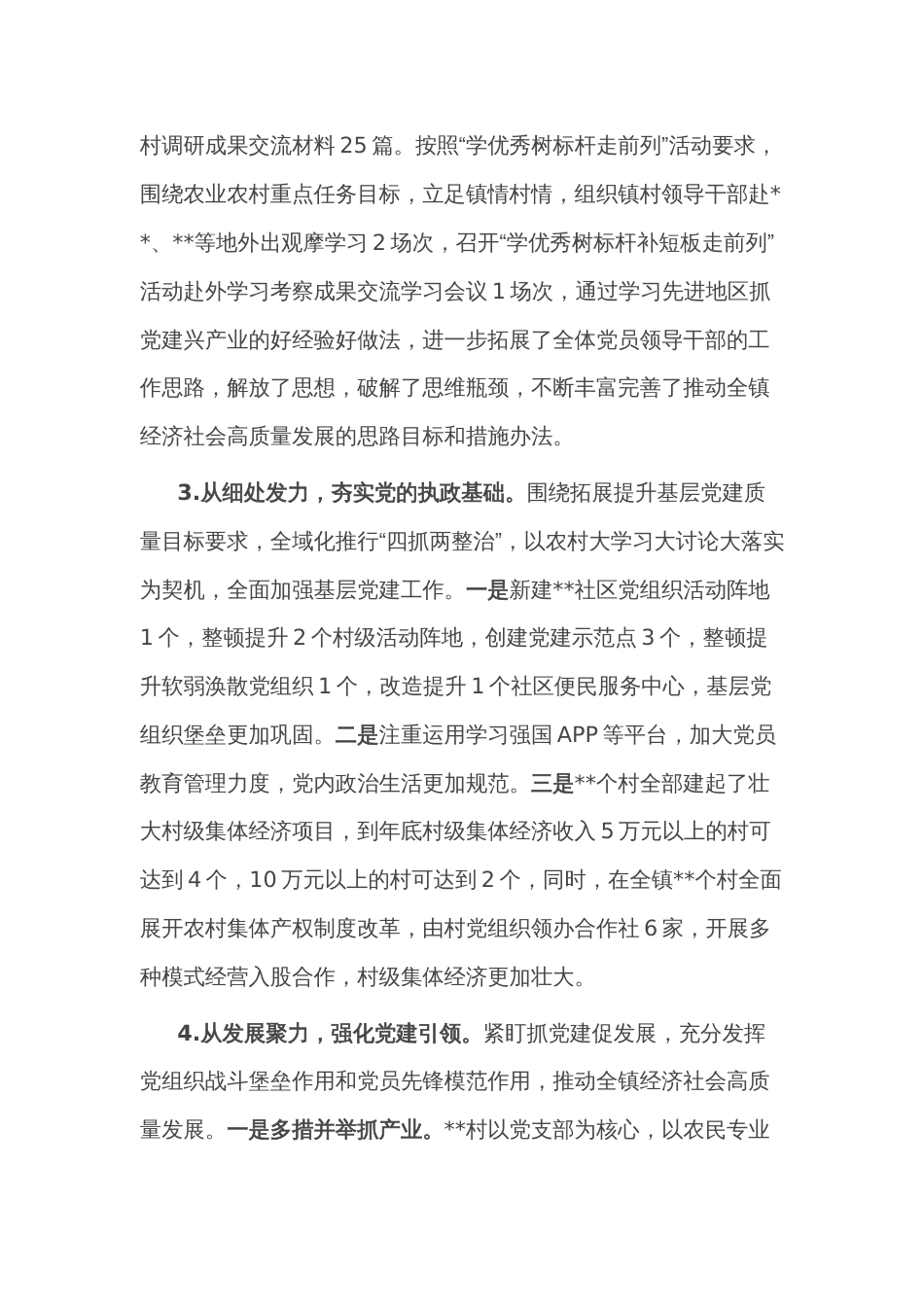 村调研成果交流材料 25 篇。按照“学优秀树标杆走前列”活动要求，围绕农业农村重点任务目标，立足镇情村情，组织镇村领导干部赴**、**等地外出观摩学习 2 场次，召开“学优秀树标杆补短板走前列”活动赴外学习考察成果交流学习会议 1 场次，通过学习先进地区抓党建兴产业的好经验好做法，进一步拓展了全体党员领导干部的工作思路，解放了思想，破解了思维瓶颈，不断丰富完善了推动全镇经济社会高质量发展的思路目标和措施办法。

3.从细处发力，夯实党的执政基础。围绕拓展提升基层党建质量目标要求，全域化推行“四抓两整治”，以农村大学习大讨论大落实为契机，全面加强基层党建工作。一是新建**社区党组织活动阵地 1 个，整顿提升 2 个村级活动阵地，创建党建示范点 3 个，整顿提升软弱涣散党组织 1 个，改造提升 1 个社区便民服务中心，基层党组织堡垒更加巩固。二是注重运用学习强国 APP 等平台，加大党员教育管理力度，党内政治生活更加规范。三是**个村全部建起了壮大村级集体经济项目，到年底村级集体经济收入 5 万元以上的村可达到 4 个，10 万元以上的村可达到 2 个，同时，在全镇**个村全面展开农村集体产权制度改革，由村党组织领办合作社 6 家，开展多种模式经营入股合作，村级集体经济更加壮大。

4.从发展聚力，强化党建引领。紧盯抓党建促发展，充分发挥党组织战斗堡垒作用和党员先锋模范作用，推动全镇经济社会高质量发展。一是多措并举抓产业。**村以党支部为核心，以农民专业